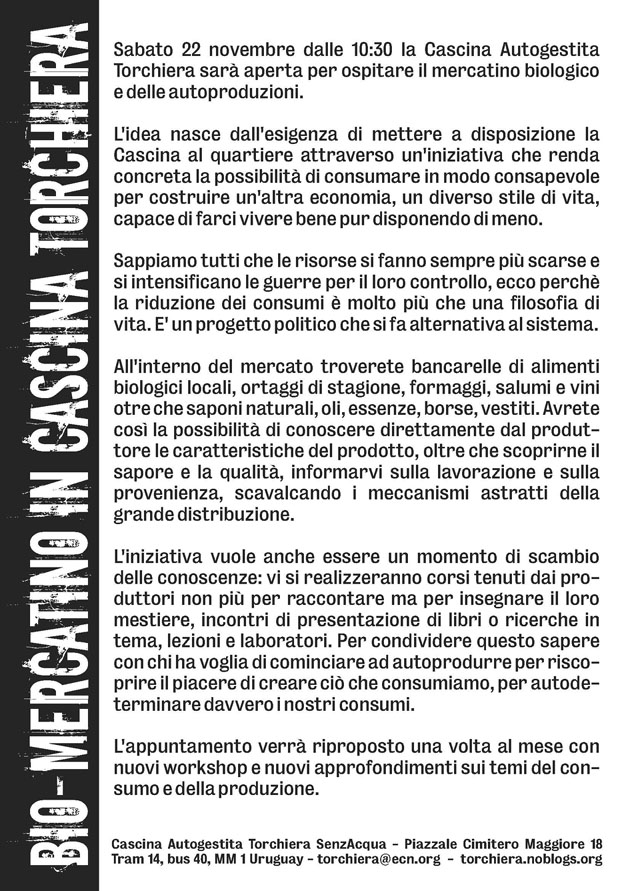 BIO-MERCATINO IN CASCINA TORCHIERA

Sabato 22 novembre dalle 10:30 la Cascina Autogestita Torchiera sarà aperta per ospitare il mercatino biologico e delle autoproduzioni.

L'idea nasce dall'esigenza di mettere a disposizione la Cascina al quartiere attraverso un'iniziativa che renda concreta la possibilità di consumare in modo consapevole per costruire un'altra economia, un diverso stile di vita, capace di farci vivere bene pur disponendo di meno.

Sappiamo tutti che le risorse si fanno sempre più scarse e si intensificano le guerre per il loro controllo, ecco perchè la riduzione dei consumi è molto più che una filosofia di vita. E' un progetto politico che si fa alternativa al sistema.

All'interno del mercato troverete bancarelle di alimenti biologici locali, ortaggi di stagione, formaggi, salumi e vini otre che saponi naturali, oli, essenze, borse, vestiti. Avrete così la possibilità di conoscere direttamente dal produttore le caratteristiche del prodotto, oltre che scoprirne il sapore e la qualità, informarvi sulla lavorazione e sulla provenienza, scavalcando i meccanismi astratti della grande distribuzione.

L'iniziativa vuole anche essere un momento di scambio delle conoscenze: vi si realizzeranno corsi tenuti dai produttori non più per raccontare ma per insegnare il loro mestiere, incontri di presentazione di libri o ricerche in tema, lezioni e laboratori. Per condividere questo sapere con chi ha voglia di cominciare ad autoprodurre per riscoprire il piacere di creare ciò che consumiamo, per autodeterminare davvero i nostri consumi.

L'appuntamento verrà riproposto una volta al mese con nuovi workshop e nuovi approfondimenti sui temi del consumo e della produzione.

Cascina Autogestita Torchiera SenzAcqua - Piazzale Cimitero Maggiore 18
Tram 14, bus 40, MM 1 Uruguay - torchiera@ecn.org - torchiera.noblogs.org